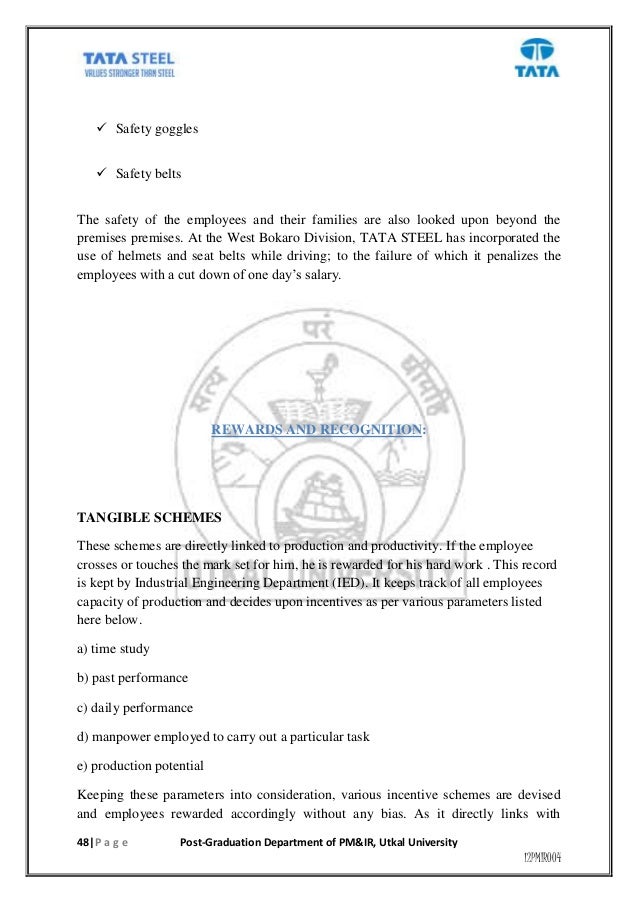 TATA STEEL
VALUES STRONGER THAN STEEL

TATA

✓ Safety goggles

✓ Safety belts

The safety of the employees and their families are also looked upon beyond the premises premises. At the West Bokaro Division, TATA STEEL has incorporated the use of helmets and seat belts while driving; to the failure of which it penalizes the employees with a cut down of one day's salary.

REWARDS AND RECOGNITION:

TANGIBLE SCHEMES

These schemes are directly linked to production and productivity. If the employee crosses or touches the mark set for him, he is rewarded for his hard work . This record is kept by Industrial Engineering Department (IED). It keeps track of all employees capacity of production and decides upon incentives as per various parameters listed here below.

a) time study

b) past performance

c) daily performance

d) manpower employed to carry out a particular task

e) production potential

Keeping these parameters into consideration, various incentive schemes are devised and employees rewarded accordingly without any bias. As it directly links with

48 | P a g e Post-Graduation Department of PM&IR, Utkal University

12PMIR004